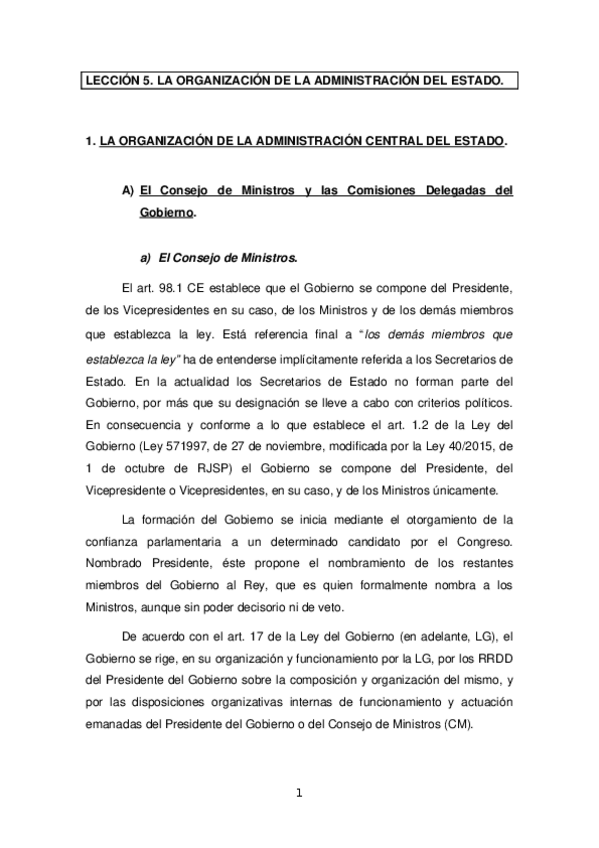 LECCIÓN 5. LA ORGANIZACIÓN DE LA ADMINISTRACIÓN DEL ESTADO.

1. LA ORGANIZACIÓN DE LA ADMINISTRACIÓN CENTRAL DEL ESTADO.

A) El Consejo de Ministros y las Comisiones Delegadas del Gobierno.

a) El Consejo de Ministros.

El art. 98.1 CE establece que el Gobierno se compone del Presidente, de los Vicepresidentes en su caso, de los Ministros y de los demás miembros que establezca la ley. Está referencia final a "los demás miembros que establezca la ley" ha de entenderse implícitamente referida a los Secretarios de Estado. En la actualidad los Secretarios de Estado no forman parte del Gobierno, por más que su designación se lleve a cabo con criterios políticos. En consecuencia y conforme a lo que establece el art. 1.2 de la Ley del Gobierno (Ley 571997, de 27 de noviembre, modificada por la Ley 40/2015, de 1 de octubre de RJSP) el Gobierno se compone del Presidente, del Vicepresidente o Vicepresidentes, en su caso, y de los Ministros únicamente.

La formación del Gobierno se inicia mediante el otorgamiento de la confianza parlamentaria a un determinado candidato por el Congreso. Nombrado Presidente, éste propone el nombramiento de los restantes miembros del Gobierno al Rey, que es quien formalmente nombra a los Ministros, aunque sin poder decisorio ni de veto.

De acuerdo con el art. 17 de la Ley del Gobierno (en adelante, LG), el Gobierno se rige, en su organización y funcionamiento por la LG, por los RRDD del Presidente del Gobierno sobre la composición y organización del mismo, y por las disposiciones organizativas internas de funcionamiento y actuación emanadas del Presidente del Gobierno o del Consejo de Ministros (CM).

1